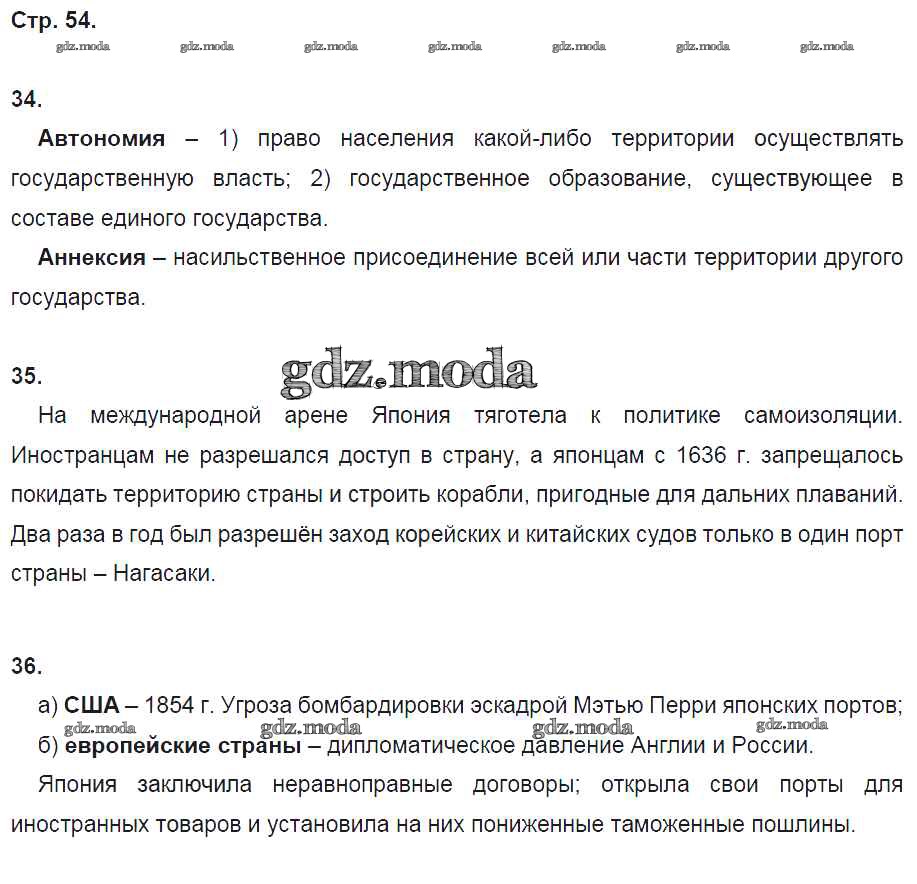 Стр. 54.

gdz.moda gdz.moda gdz.moda gdz.moda gdz.moda gdz.moda gdz.moda

34.

Автономия – 1) право населения какой-либо территории осуществлять государственную власть; 2) государственное образование, существующее в составе единого государства.

Аннексия – насильственное присоединение всей или части территории другого государства.

35.

gdz.moda

На международной арене Япония тяготела к политике самоизоляции. Иностранцам не разрешался доступ в страну, а японцам с 1636 г. запрещалось покидать территорию страны и строить корабли, пригодные для дальних плаваний. Два раза в год был разрешён заход корейских и китайских судов только в один порт страны – Нагасаки.

36.

а) США – 1854 г. Угроза бомбардировки эскадрой Мэтью Перри японских портов;

gdz.moda gdz.moda gdz.moda gdz.moda

б) европейские страны – дипломатическое давление Англии и России.

Япония заключила неравноправные договоры; открыла свои порты для иностранных товаров и установила на них пониженные таможенные пошлины.